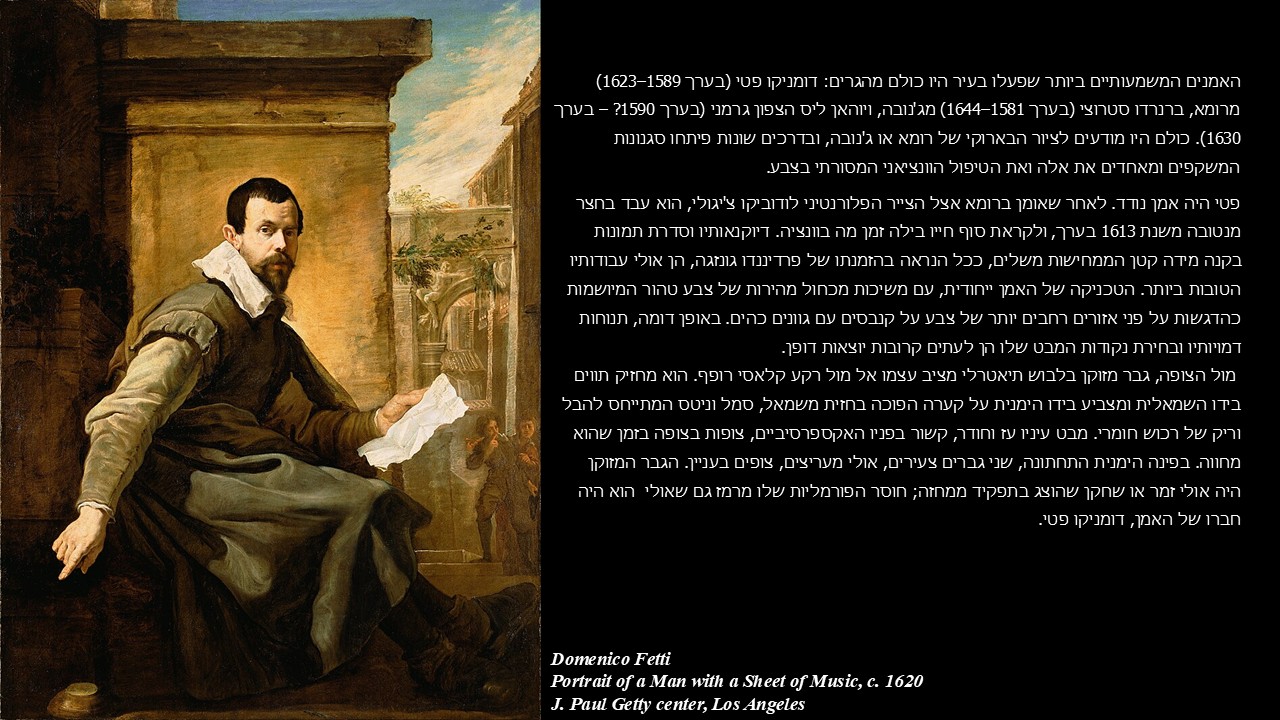 האמנים המשמעותיים ביותר שפעלו בעיר היו כולם מהגרים: דומניקו פטי (בערך 1589–1623) מרומא, ברנרדו סטרוצי (בערך 1581–1644) מג'נובה, ויוהאן ליס הצפון גרמני (בערך 1590? – בערך 1630). כולם היו מודעים לציור הבארוקי של רומא או ג'נובה, ובדרכים שונות פיתחו סגנונות המשקפים ומאחדים את אלה ואת הטיפול הוונציאני המסורתי בצבע.

פטי היה אמן נודד. לאחר שאומן ברומא אצל הצייר הפלורנטיני לודוביקו צ'יגולי, הוא עבד בחצר מנטובה משנת 1613 בערך, ולקראת סוף חייו בילה זמן מה בוונציה. דיוקנאותיו וסדרת תמונות בקנה מידה קטן הממחישות משלים, ככל הנראה בהזמנתו של פרדיננדו גונזגה, הן אולי עבודותיו הטובות ביותר. הטכניקה של האמן ייחודית, עם משיכות מכחול מהירות של צבע טהור המיושמות כהדגשות על פני אזורים רחבים יותר של צבע על קנבסים עם גוונים כהים. באופן דומה, תנוחות דמויותיו ובחירת נקודות המבט שלו הן לעתים קרובות יוצאות דופן.
 מול הצופה, גבר מזוקן בלבוש תיאטרלי מציב עצמו אל מול רקע קלאסי רופף. הוא מחזיק תווים בידו השמאלית ומצביע בידו הימנית על קערה הפוכה בחזית משמאל, סמל וניטס המתייחס להבל וריק של רכוש חומרי. מבט עיניו עז וחודר, קשור בפניו האקספרסיביים, צופות בצופה בזמן שהוא מחווה. בפינה הימנית התחתונה, שני גברים צעירים, אולי מעריצים, צופים בעניין. הגבר המזוקן היה אולי זמר או שחקן שהוצג בתפקיד ממחזה; חוסר הפורמליות שלו מרמז גם שאולי  הוא היה חברו של האמן, דומניקו פטי.

Domenico Fetti
Portrait of a Man with a Sheet of Music, c. 1620
J. Paul Getty center, Los Angeles